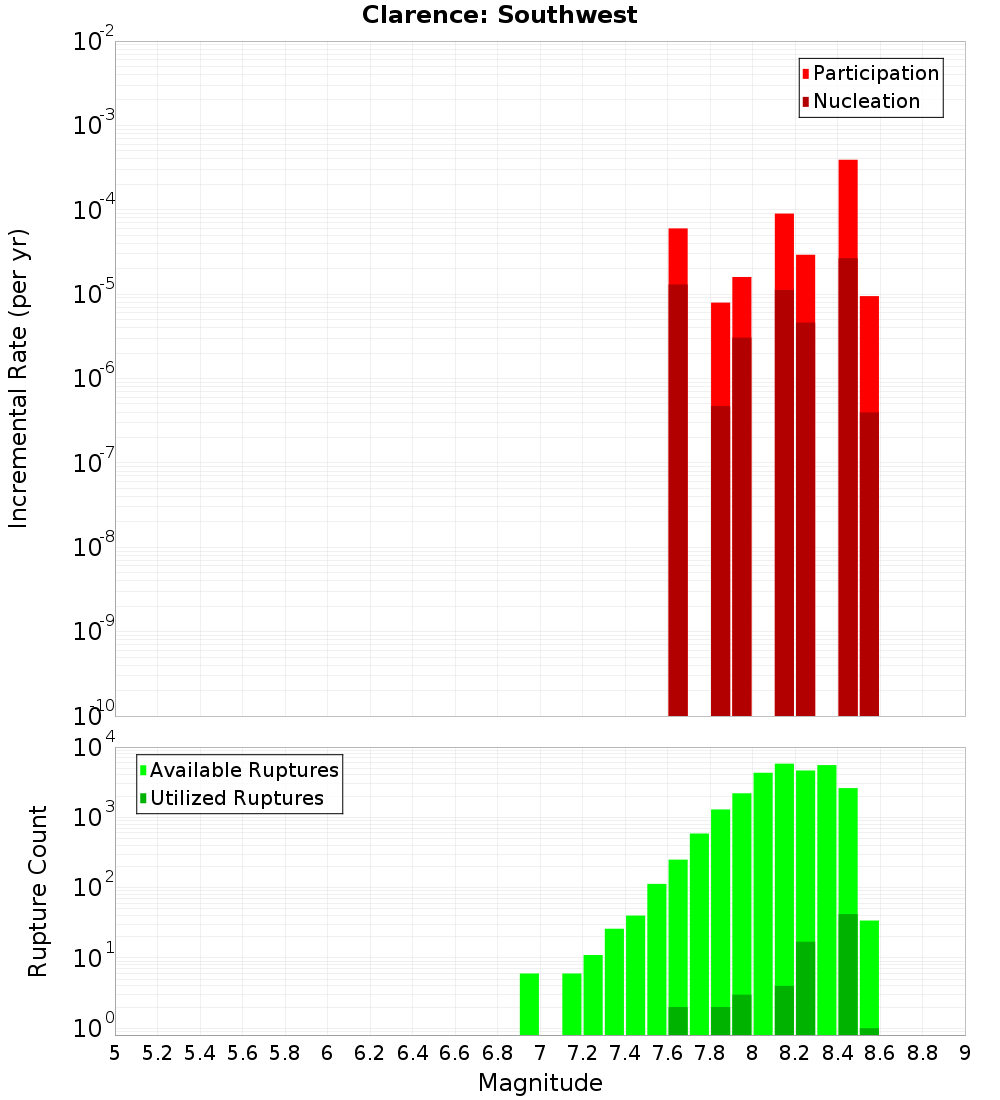 Clarence: Southwest

Participation
Nucleation

Incremental Rate (per yr)

$10^{-2}$
$10^{-3}$
$10^{-4}$
$10^{-5}$
$10^{-6}$
$10^{-7}$
$10^{-8}$
$10^{-9}$
$10^{-10}$

Available Ruptures
Utilized Ruptures

Rupture Count

$10^{4}$
$10^{3}$
$10^{2}$
$10^{1}$
$10^{0}$

5 5.2 5.4 5.6 5.8 6 6.2 6.4 6.6 6.8 7 7.2 7.4 7.6 7.8 8 8.2 8.4 8.6 8.8 9

Magnitude